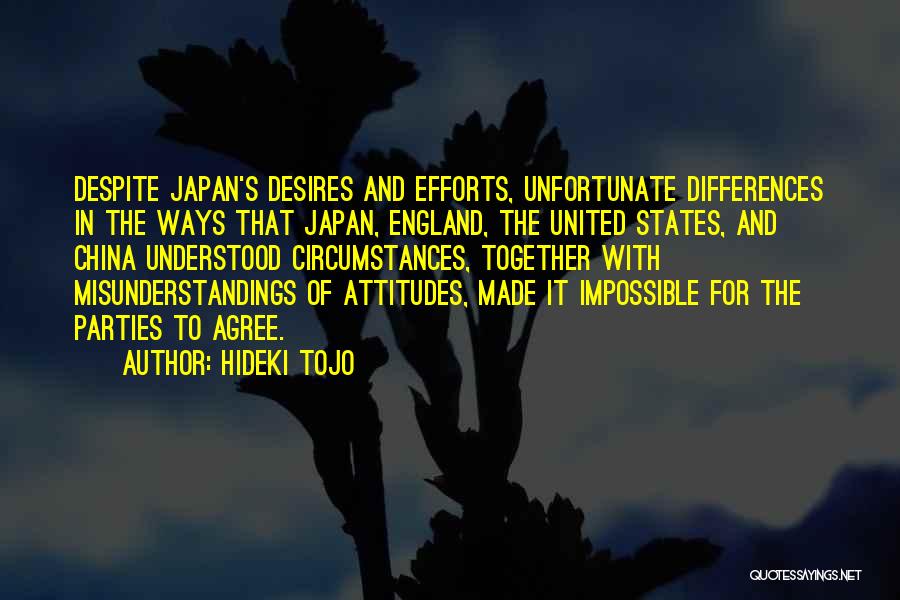 DESPITE JAPAN'S DESIRES AND EFFORTS, UNFORTUNATE DIFFERENCES IN THE WAYS THAT JAPAN, ENGLAND, THE UNITED STATES, AND CHINA UNDERSTOOD CIRCUMSTANCES, TOGETHER WITH MISUNDERSTANDINGS OF ATTITUDES, MADE IT IMPOSSIBLE FOR THE PARTIES TO AGREE.

AUTHOR: HIDEKI TOJO

QUOTESSAYINGS.NET